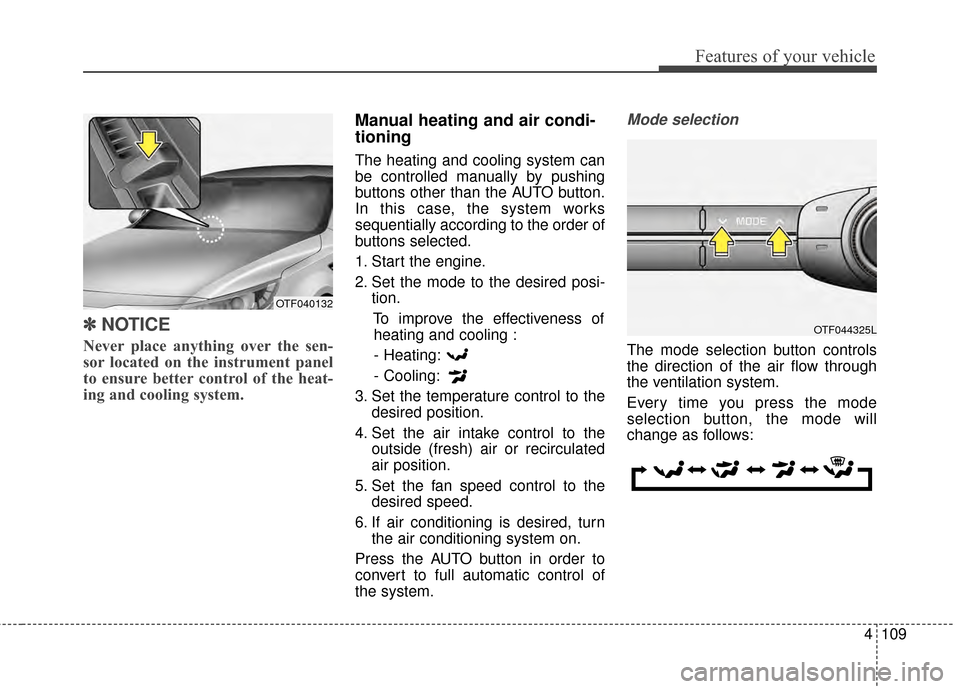 Features of your vehicle

OTF040132

✽ NOTICE

Never place anything over the sensor located on the instrument panel to ensure better control of the heating and cooling system.

Manual heating and air conditioning

The heating and cooling system can be controlled manually by pushing buttons other than the AUTO button. In this case, the system works sequentially according to the order of buttons selected.

1. Start the engine.

2. Set the mode to the desired position.

To improve the effectiveness of heating and cooling :

- Heating:

- Cooling:

3. Set the temperature control to the desired position.

4. Set the air intake control to the outside (fresh) air or recirculated air position.

5. Set the fan speed control to the desired speed.

6. If air conditioning is desired, turn the air conditioning system on.

Press the AUTO button in order to convert to full automatic control of the system.

Mode selection

MODE

OTF044325L

The mode selection button controls the direction of the air flow through the ventilation system.

Every time you press the mode selection button, the mode will change as follows:

4 109

carmanualsonline.info